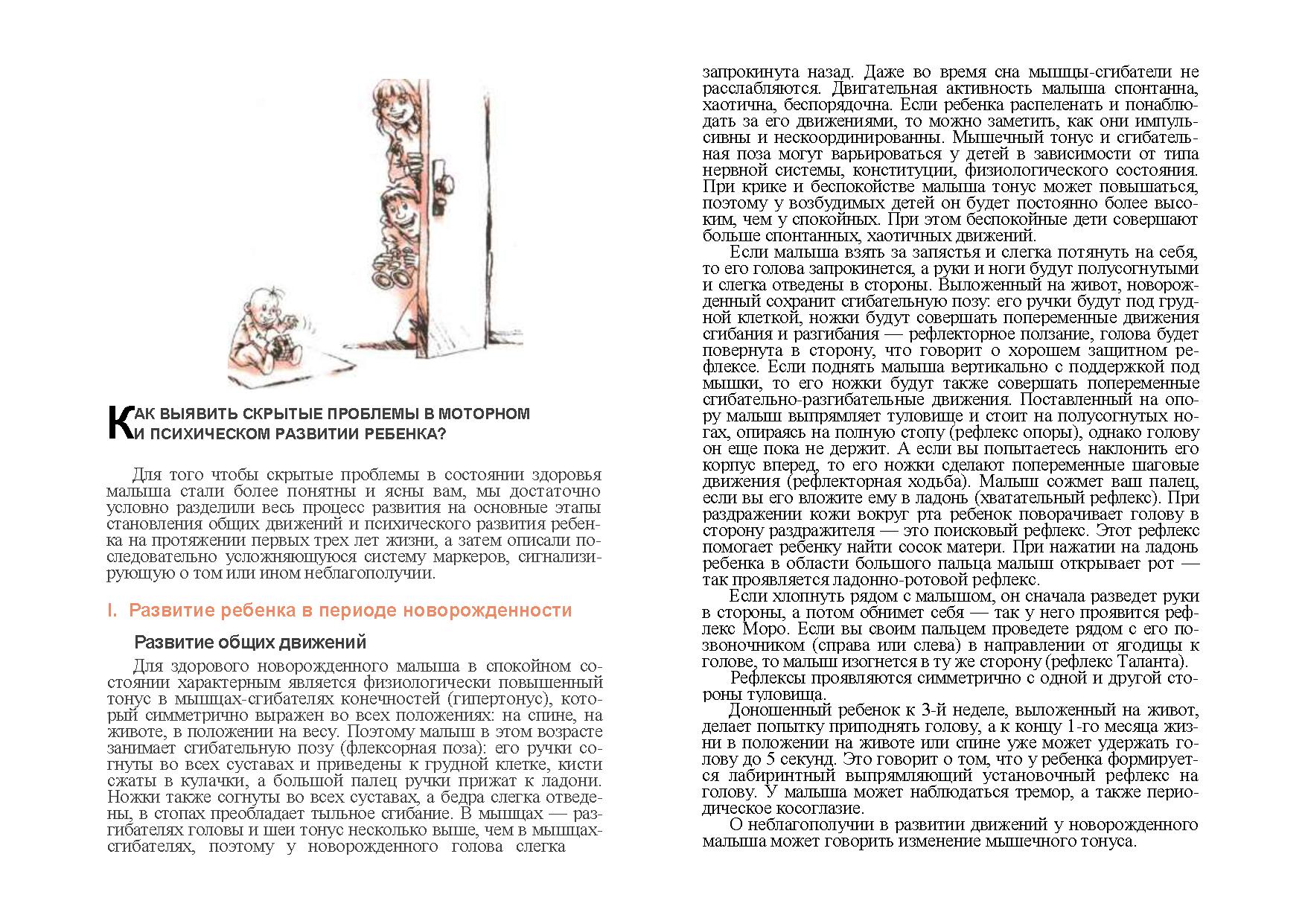 КАК ВЫЯВИТЬ СКРЫТЫЕ ПРОБЛЕМЫ В МОТОРНОМ И ПСИХИЧЕСКОМ РАЗВИТИИ РЕБЕНКА?

Для того чтобы скрытые проблемы в состоянии здоровья малыша стали более понятны и ясны вам, мы достаточно условно разделили весь процесс развития на основные этапы становления общих движений и психического развития ребенка на протяжении первых трех лет жизни, а затем описали последовательно усложняющуюся систему маркеров, сигнализирующую о том или ином неблагополучии.

I. Развитие ребенка в периоде новорожденности

Развитие общих движений

Для здорового новорожденного малыша в спокойном состоянии характерным является физиологически повышенный тонус в мышцах-сгибателях конечностей (гипертонус), который симметрично выражен во всех положениях: на спине, на животе, в положении на весу. Поэтому малыш в этом возрасте занимает сгибательную позу (флексорная поза): его ручки согнуты во всех суставах и приведены к грудной клетке, кисти сжаты в кулачки, а большой палец ручки прижат к ладони. Ножки также согнуты во всех суставах, а бедра слегка отведены, в стопах преобладает тыльное сгибание. В мышцах — разгибателях головы и шеи тонус несколько выше, чем в мышцах-сгибателях, поэтому у новорожденного голова слегка запрокинута назад. Даже во время сна мышцы-сгибатели не расслабляются. Двигательная активность малыша спонтанна, хаотична, беспорядочна. Если ребенка распеленать и понаблюдать за его движениями, то можно заметить, как они импульсивны и нескоординированны. Мышечный тонус и сгибательная поза могут варьироваться у детей в зависимости от типа нервной системы, конституции, физиологического состояния. При крике и беспокойстве малыша тонус может повышаться, поэтому у возбудимых детей он будет постоянно более высоким, чем у спокойных. При этом беспокойные дети совершают больше спонтанных, хаотичных движений.

Если малыша взять за запястья и слегка потянуть на себя, то его голова запрокинется, а руки и ноги будут полусогнутыми и слегка отведены в стороны. Выложенный на живот, новорожденный сохранит сгибательную позу: его ручки будут под грудной клеткой, ножки будут совершать попеременные движения сгибания и разгибания — рефлекторное ползание, голова будет повернута в сторону, что говорит о хорошем защитном рефлексе. Если поднять малыша вертикально с поддержкой под мышки, то его ножки будут также совершать попеременные сгибательно-разгибательные движения. Поставленный на опору малыш выпрямляет туловище и стоит на полусогнутых ногах, опираясь на полную стопу (рефлекс опоры), однако голову он еще пока не держит. А если вы попытаетесь наклонить его корпус вперед, то его ножки сделают попеременные шаговые движения (рефлекторная ходьба). Малыш сожмет ваш палец, если вы его вложите ему в ладонь (хватательный рефлекс). При раздражении кожи вокруг рта ребенок поворачивает голову в сторону раздражителя — это поисковый рефлекс. Этот рефлекс помогает ребенку найти сосок матери. При нажатии на ладонь ребенка в области большого пальца малыш открывает рот — так проявляется ладонно-ротовой рефлекс.

Если хлопнуть рядом с малышом, он сначала разведет руки в стороны, а потом обнимет себя — так у него проявится рефлекс Моро. Если вы своим пальцем проведете рядом с его позвоночником (справа или слева) в направлении от ягодицы к голове, то малыш изогнется в ту же сторону (рефлекс Таланта).

Рефлексы проявляются симметрично с одной и другой стороны туловища.

Доношенный ребенок к 3-й неделе, выложенный на живот, делает попытку приподнять голову, а к концу 1-го месяца жизни в положении на животе или спине уже может удержать голову до 5 секунд. Это говорит о том, что у ребенка формируется лабиринтный выпрямляющий установочный рефлекс на голову. У малыша может наблюдаться тремор, а также периодическое косоглазие.

О неблагополучии в развитии движений у новорожденного малыша может говорить изменение мышечного тонуса.